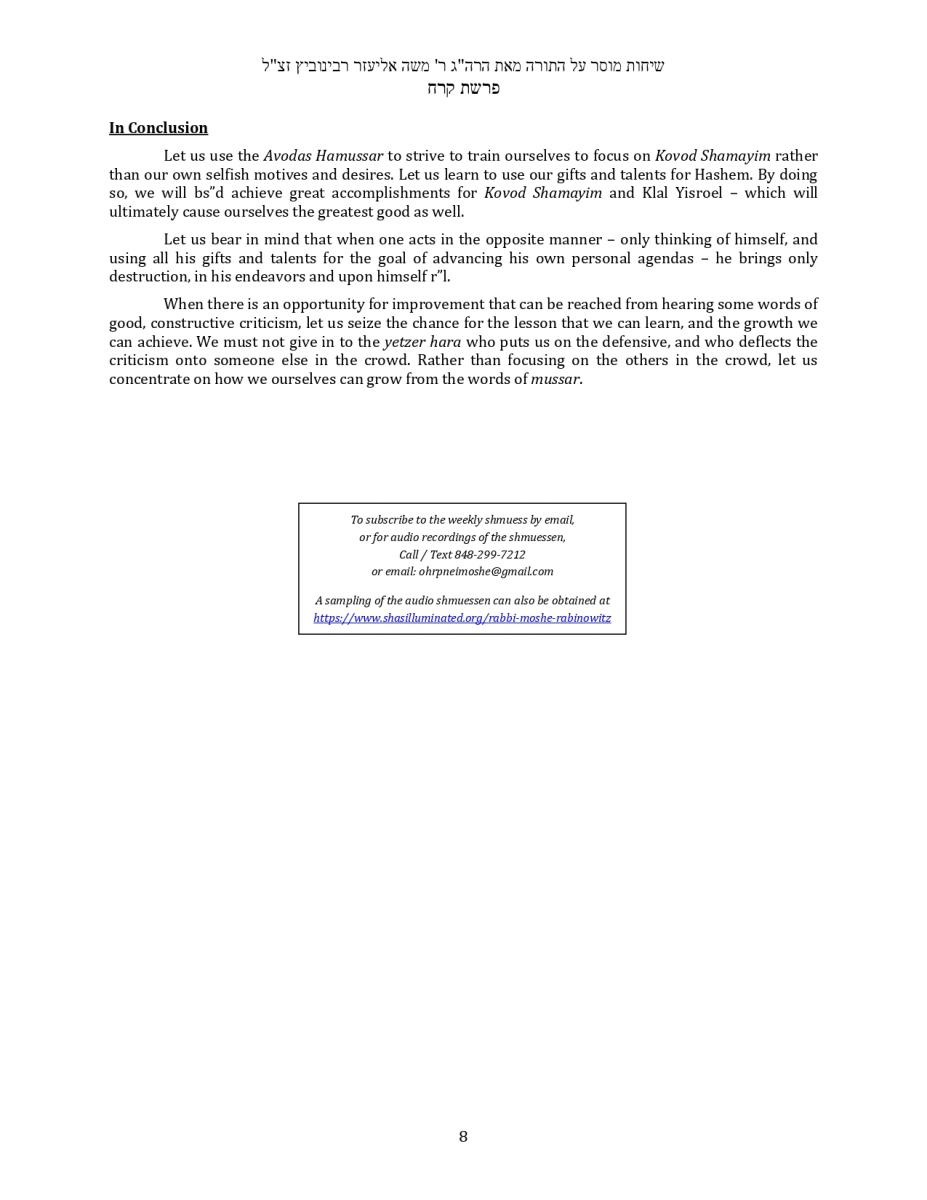 שיחות מוסר על התורה מאת הרה"ג ר' משה אליעזר רבינוביץ זצ"ל
פרשת קרח

In Conclusion

Let us use the Avodas Hamussar to strive to train ourselves to focus on Kovod Shamayim rather than our own selfish motives and desires. Let us learn to use our gifts and talents for Hashem. By doing so, we will bs"d achieve great accomplishments for Kovod Shamayim and Klal Yisroel – which will ultimately cause ourselves the greatest good as well.

Let us bear in mind that when one acts in the opposite manner – only thinking of himself, and using all his gifts and talents for the goal of advancing his own personal agendas – he brings only destruction, in his endeavors and upon himself r"l.

When there is an opportunity for improvement that can be reached from hearing some words of good, constructive criticism, let us seize the chance for the lesson that we can learn, and the growth we can achieve. We must not give in to the yetzer hara who puts us on the defensive, and who deflects the criticism onto someone else in the crowd. Rather than focusing on the others in the crowd, let us concentrate on how we ourselves can grow from the words of mussar.

To subscribe to the weekly shmuess by email,
or for audio recordings of the shmuessen,
Call / Text 848-299-7212
or email: ohrpneimoshe@gmail.com

A sampling of the audio shmuessen can also be obtained at
https://www.shasilluminated.org/rabbi-moshe-rabinowitz

8